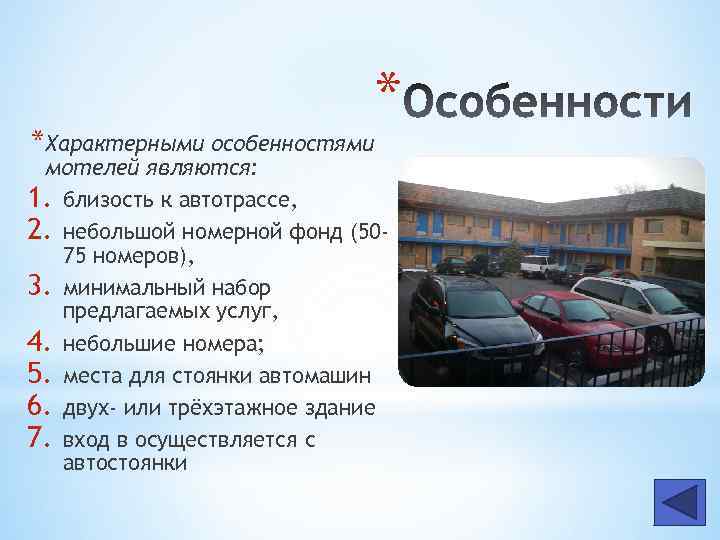 *Особенности

*Характерными особенностями мотелей являются:

1. близость к автотрассе,
2. небольшой номерной фонд (50-75 номеров),
3. минимальный набор предлагаемых услуг,
4. небольшие номера;
5. места для стоянки автомашин
6. двух- или трёхэтажное здание
7. вход в осуществляется с автостоянки